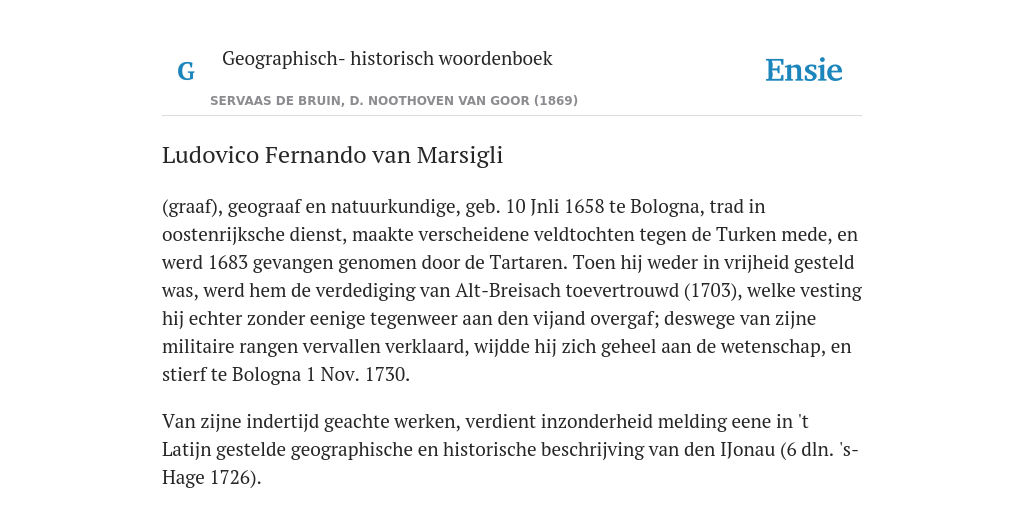 G

Geographisch- historisch woordenboek

SERVAAS DE BRUIN, D. NOOTHOVEN VAN GOOR (1869)

Ensie

Ludovico Fernando van Marsigli

(graaf), geograaf en natuurkundige, geb. 10 Jnli 1658 te Bologna, trad in oostenrijksche dienst, maakte verscheidene veldtochten tegen de Turken mede, en werd 1683 gevangen genomen door de Tartaren. Toen hij weder in vrijheid gesteld was, werd hem de verdediging van Alt-Breisach toevertrouwd (1703), welke vesting hij echter zonder eenige tegenweer aan den vijand overgaf; deswege van zijne militaire rangen vervallen verklaard, wijdde hij zich geheel aan de wetenschap, en stierf te Bologna 1 Nov. 1730.

Van zijne indertijd geachte werken, verdient inzonderheid melding eene in 't Latijn gestelde geographische en historische beschrijving van den IJonau (6 dln. 's-Hage 1726).